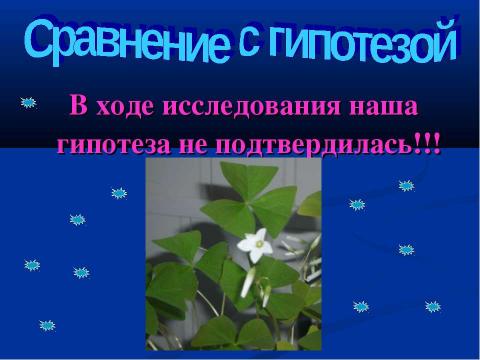 Сравнение с гипотезой

В ходе исследования наша гипотеза не подтвердилась!!!